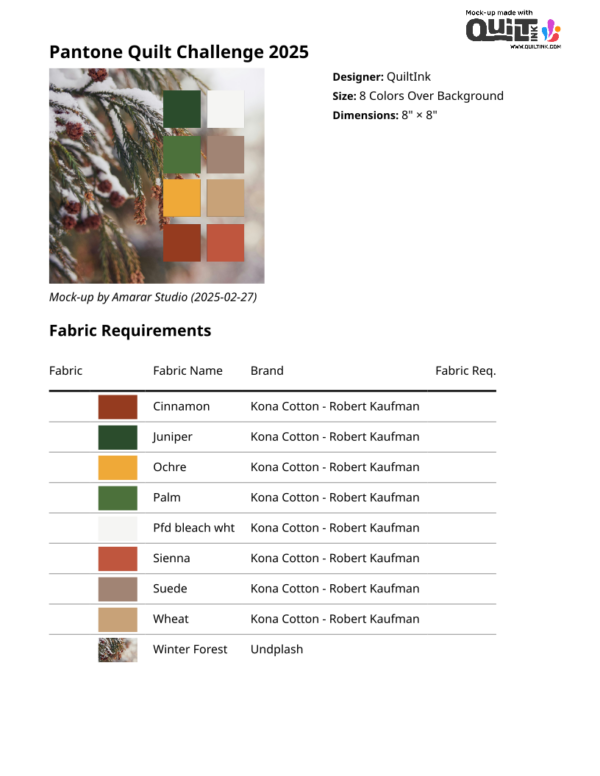 Mock-up made with
QUILT INK
WWW.QUILTINK.COM

Pantone Quilt Challenge 2025

Designer: QuiltInk
Size: 8 Colors Over Background
Dimensions: 8" × 8"

Mock-up by Amarar Studio (2025-02-27)

Fabric Requirements

| Fabric | Fabric Name | Brand | Fabric Req. |
|---|---|---|---|
| | Cinnamon | Kona Cotton - Robert Kaufman | |
| | Juniper | Kona Cotton - Robert Kaufman | |
| | Ochre | Kona Cotton - Robert Kaufman | |
| | Palm | Kona Cotton - Robert Kaufman | |
| | Pfd bleach wht | Kona Cotton - Robert Kaufman | |
| | Sienna | Kona Cotton - Robert Kaufman | |
| | Suede | Kona Cotton - Robert Kaufman | |
| | Wheat | Kona Cotton - Robert Kaufman | |
| | Winter Forest | Undplash | |